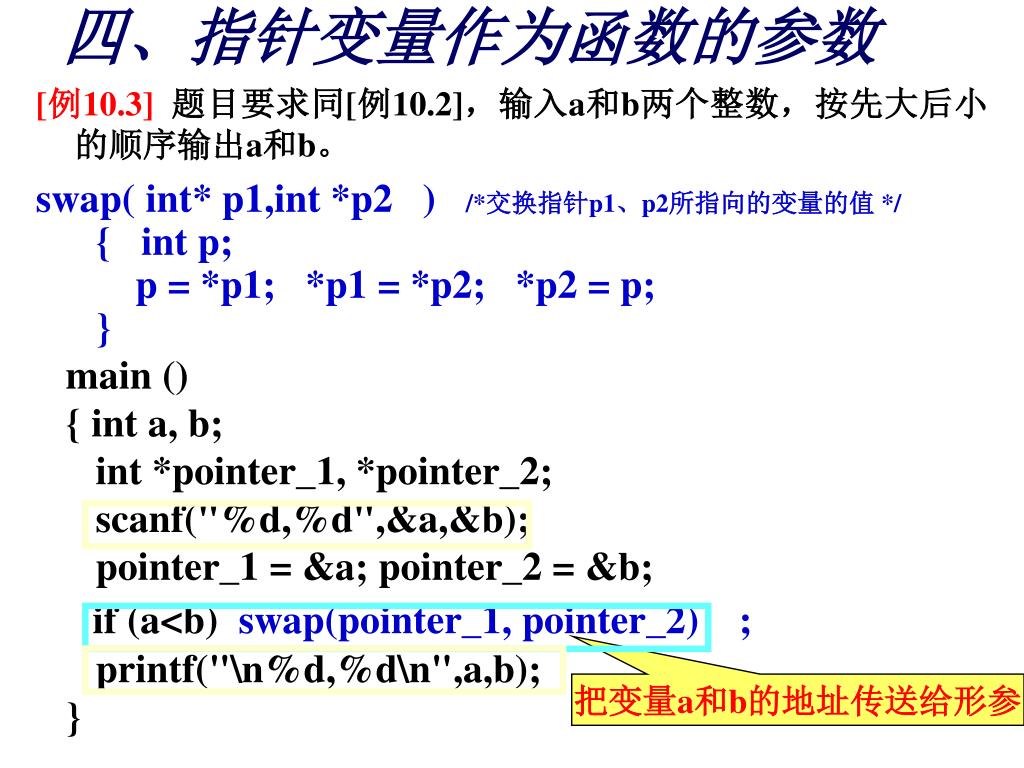 四、指针变量作为函数的参数

[例10.3] 题目要求同[例10.2]，输入a和b两个整数，按先大后小的顺序输出a和b。

swap( int* p1,int *p2 ) /*交换指针p1、p2所指向的变量的值 */
{ int p;
p = *p1; *p1 = *p2; *p2 = p;
}
main ()
{ int a, b;
int *pointer_1, *pointer_2;
scanf("%d,%d",&a,&b);
pointer_1 = &a; pointer_2 = &b;
if (a<b) swap(pointer_1, pointer_2) ;
printf("\n%d,%d\n",a,b);
}

把变量a和b的地址传送给形参